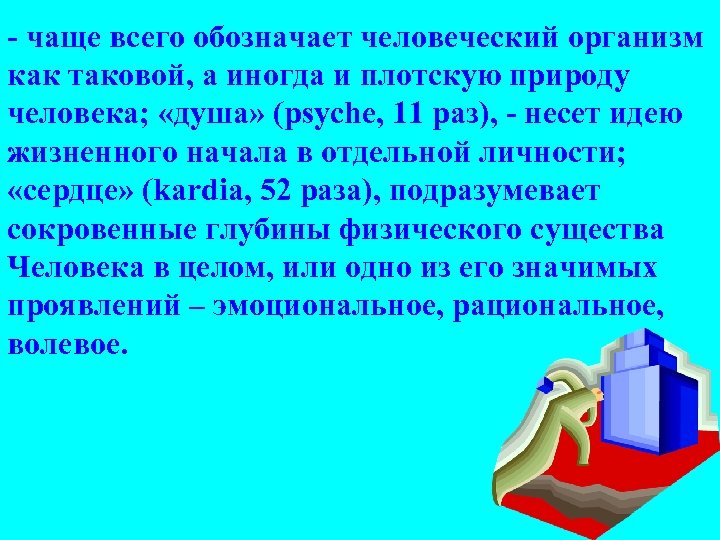 - чаще всего обозначает человеческий организм как таковой, а иногда и плотскую природу человека; «душа» (psyche, 11 раз), - несет идею жизненного начала в отдельной личности; «сердце» (kardia, 52 раза), подразумевает сокровенные глубины физического существа Человека в целом, или одно из его значимых проявлений – эмоциональное, рациональное, волевое.